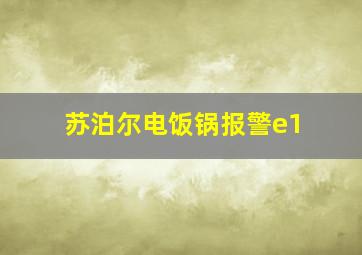 苏泊尔电饭锅报警e1